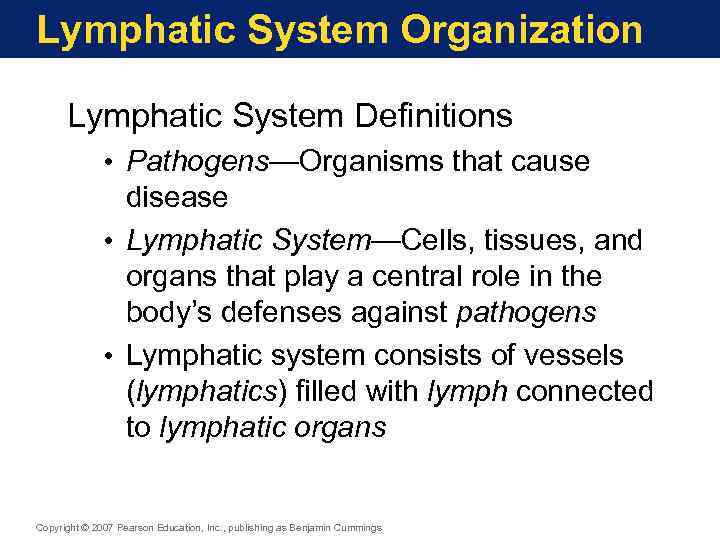 Lymphatic System Organization

Lymphatic System Definitions

• Pathogens—Organisms that cause disease

• Lymphatic System—Cells, tissues, and organs that play a central role in the body's defenses against pathogens

• Lymphatic system consists of vessels (lymphatics) filled with lymph connected to lymphatic organs

Copyright © 2007 Pearson Education, Inc., publishing as Benjamin Cummings